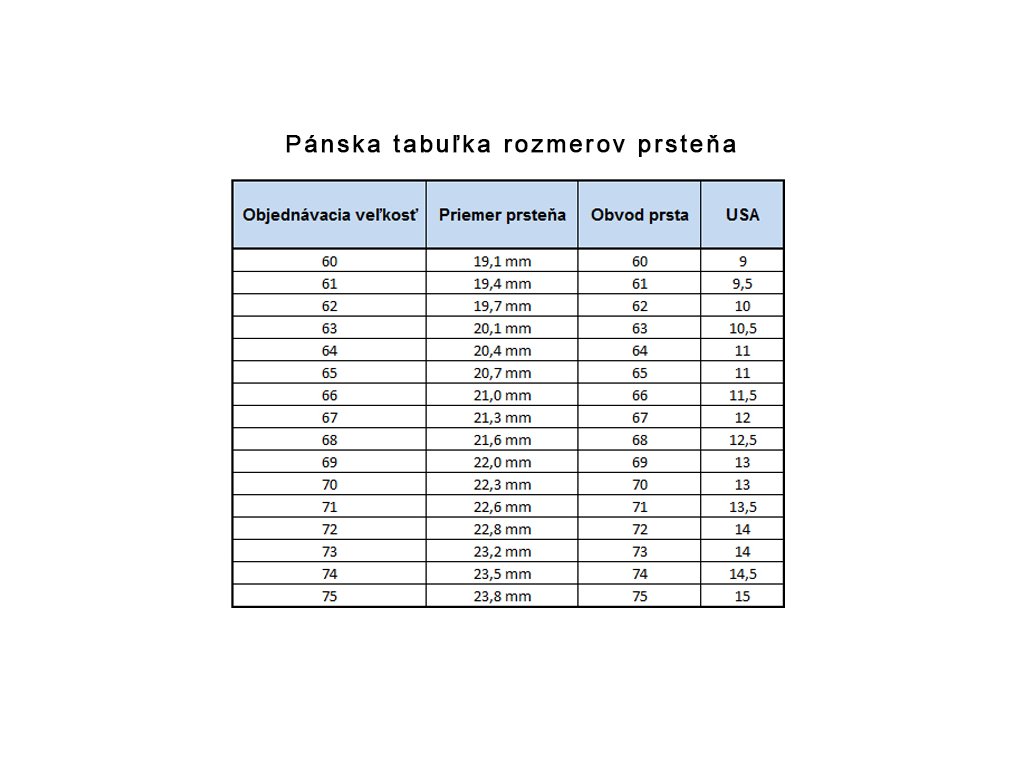 Pánska tabuľka rozmerov prsteňa

| Objednávacia veľkosť | Priemer prsteňa | Obvod prsta | USA |
|---|---|---|---|
| 60 | 19,1 mm | 60 | 9 |
| 61 | 19,4 mm | 61 | 9,5 |
| 62 | 19,7 mm | 62 | 10 |
| 63 | 20,1 mm | 63 | 10,5 |
| 64 | 20,4 mm | 64 | 11 |
| 65 | 20,7 mm | 65 | 11 |
| 66 | 21,0 mm | 66 | 11,5 |
| 67 | 21,3 mm | 67 | 12 |
| 68 | 21,6 mm | 68 | 12,5 |
| 69 | 22,0 mm | 69 | 13 |
| 70 | 22,3 mm | 70 | 13 |
| 71 | 22,6 mm | 71 | 13,5 |
| 72 | 22,8 mm | 72 | 14 |
| 73 | 23,2 mm | 73 | 14 |
| 74 | 23,5 mm | 74 | 14,5 |
| 75 | 23,8 mm | 75 | 15 |